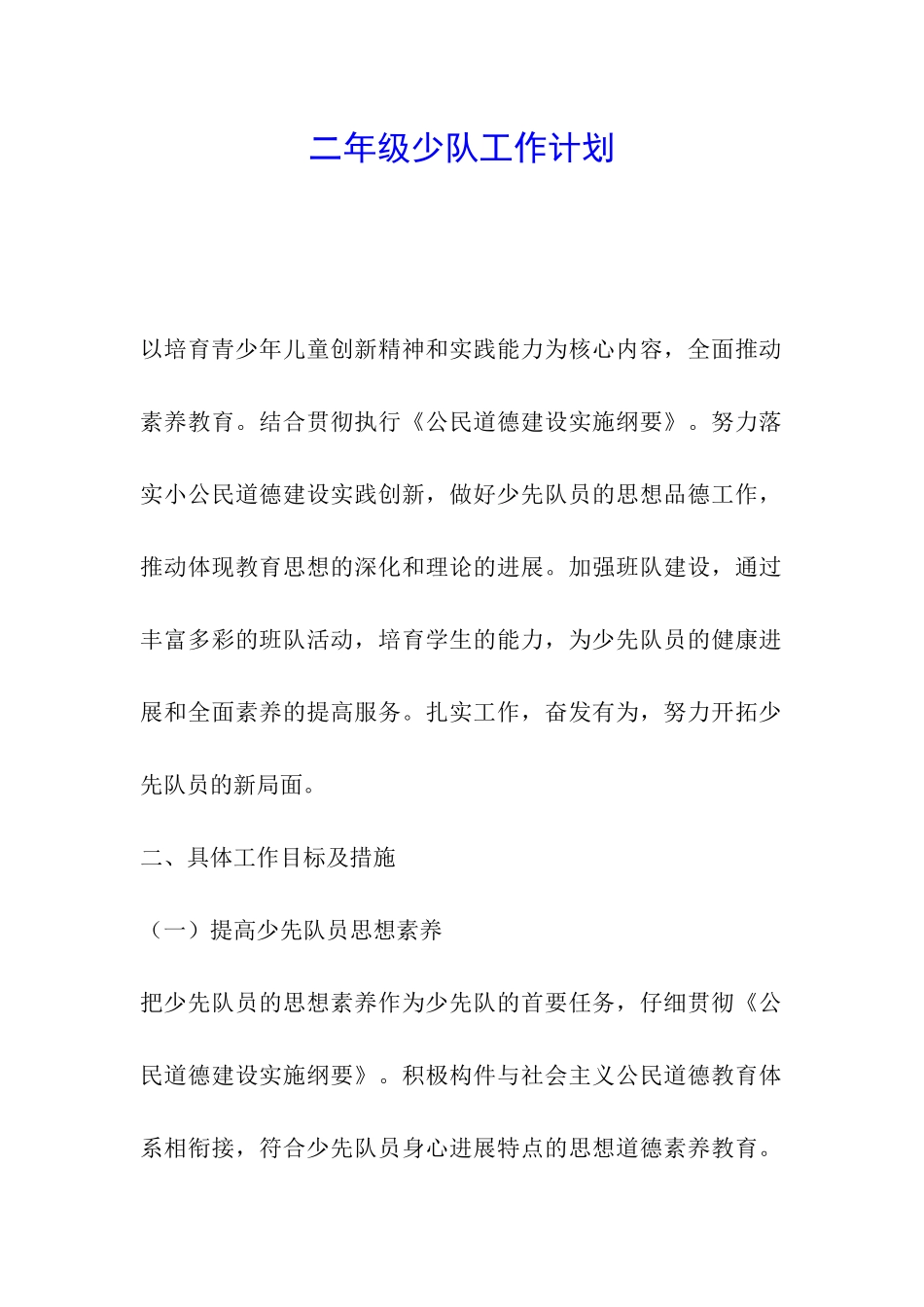 二年级少队工作计划

以培育青少年儿童创新精神和实践能力为核心内容，全面推动素养教育。结合贯彻执行《公民道德建设实施纲要》。努力落实小公民道德建设实践创新，做好少先队员的思想品德工作，推动体现教育思想的深化和理论的进展。加强班队建设，通过丰富多彩的班队活动，培育学生的能力，为少先队员的健康进展和全面素养的提高服务。扎实工作，奋发有为，努力开拓少先队员的新局面。

二、具体工作目标及措施

（一）提高少先队员思想素养

把少先队员的思想素养作为少先队的首要任务，仔细贯彻《公民道德建设实施纲要》。积极构件与社会主义公民道德教育体系相衔接，符合少先队员身心进展特点的思想道德素养教育。